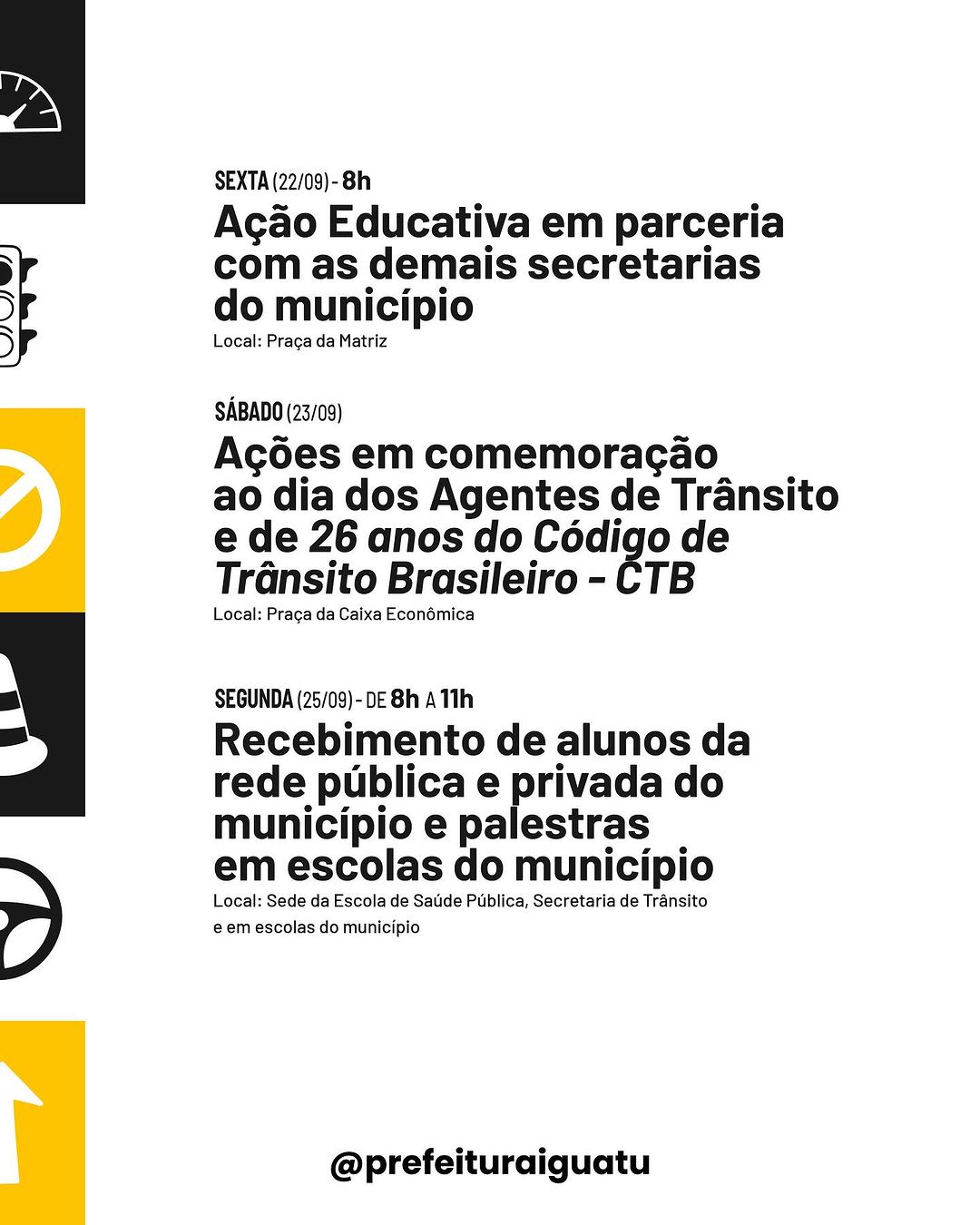 SEXTA (22/09) - 8h
Ação Educativa em parceria com as demais secretarias do município
Local: Praça da Matriz

SÁBADO (23/09)
Ações em comemoração ao dia dos Agentes de Trânsito e de 26 anos do Código de Trânsito Brasileiro - CTB
Local: Praça da Caixa Econômica

SEGUNDA (25/09) - DE 8h A 11h
Recebimento de alunos da rede pública e privada do município e palestras em escolas do município
Local: Sede da Escola de Saúde Pública, Secretaria de Trânsito e em escolas do município

@prefeituraiguatu